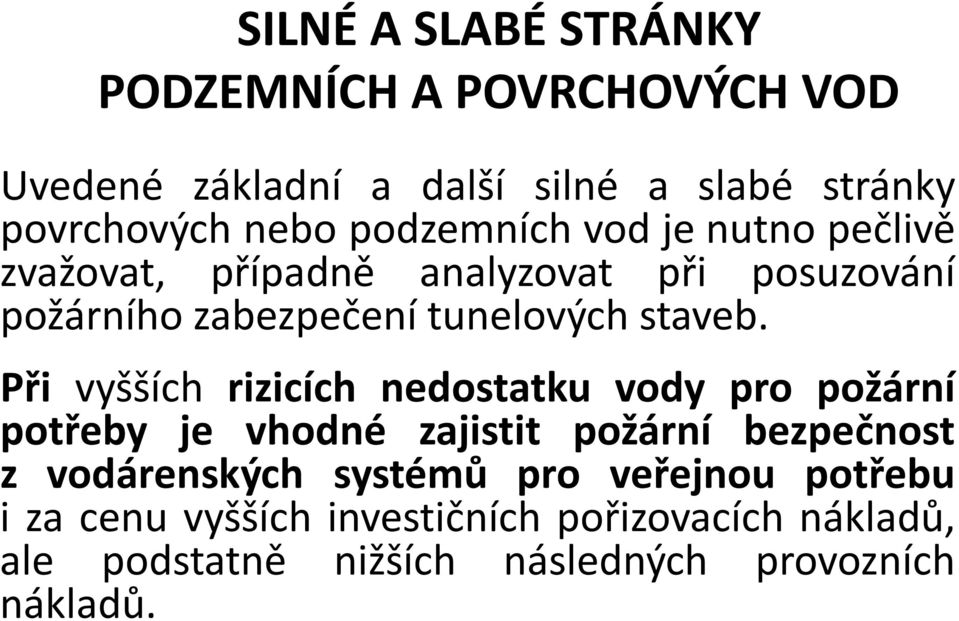 SILNÉ A SLABÉ STRÁNKY PODZEMNÍCH A POVRCHOVÝCH VOD

Uvedené základní a další silné a slabé stránky povrchových nebo podzemních vod je nutno pečlivě zvažovat, případně analyzovat při posuzování požárního zabezpečení tunelových staveb.

Při vyšších rizicích nedostatku vody pro požární potřeby je vhodné zajistit požární bezpečnost z vodárenských systémů pro veřejnou potřebu i za cenu vyšších investičních pořizovacích nákladů, ale podstatně nižších následných provozních nákladů.